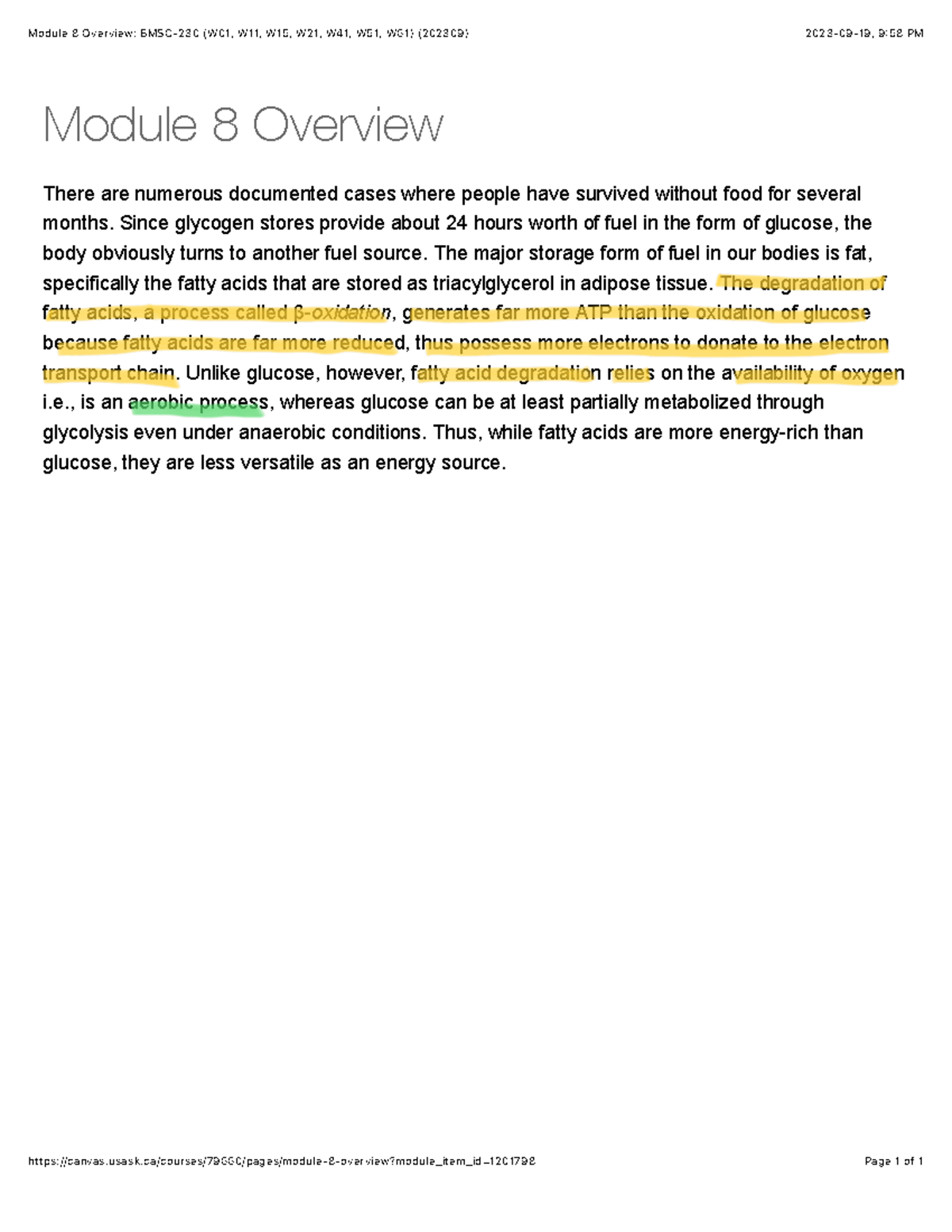 Module 8 Overview: BMSC-230 (W01, W11, W15, W21, W41, W51, W61) (202309)

2023-09-19, 9:58 PM

Module 8 Overview

There are numerous documented cases where people have survived without food for several months. Since glycogen stores provide about 24 hours worth of fuel in the form of glucose, the body obviously turns to another fuel source. The major storage form of fuel in our bodies is fat, specifically the fatty acids that are stored as triacylglycerol in adipose tissue. The degradation of fatty acids, a process called β-oxidation, generates far more ATP than the oxidation of glucose because fatty acids are far more reduced, thus possess more electrons to donate to the electron transport chain. Unlike glucose, however, fatty acid degradation relies on the availability of oxygen i.e., is an aerobic process, whereas glucose can be at least partially metabolized through glycolysis even under anaerobic conditions. Thus, while fatty acids are more energy-rich than glucose, they are less versatile as an energy source.

https://canvas.usask.ca/courses/79660/pages/module-8-overview?module_item_id=1201798

Page 1 of 1